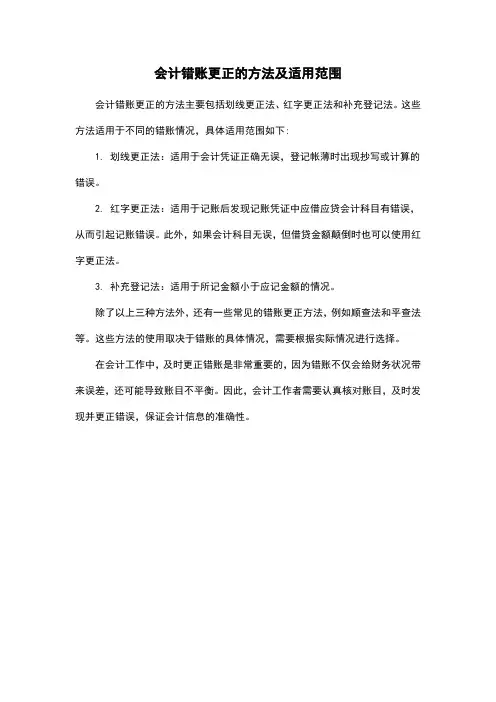 会计错账更正的方法及适用范围

会计错账更正的方法主要包括划线更正法、红字更正法和补充登记法。这些方法适用于不同的错账情况，具体适用范围如下：

1. 划线更正法：适用于会计凭证正确无误，登记帐薄时出现抄写或计算的错误。

2. 红字更正法：适用于记账后发现记账凭证中应借应贷会计科目有错误，从而引起记账错误。此外，如果会计科目无误，但借贷金额颠倒时也可以使用红字更正法。

3. 补充登记法：适用于所记金额小于应记金额的情况。

除了以上三种方法外，还有一些常见的错账更正方法，例如顺查法和平查法等。这些方法的使用取决于错账的具体情况，需要根据实际情况进行选择。

在会计工作中，及时更正错账是非常重要的，因为错账不仅会给财务状况带来误差，还可能导致账目不平衡。因此，会计工作者需要认真核对账目，及时发现并更正错误，保证会计信息的准确性。